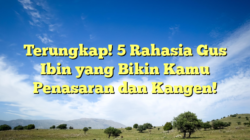 Terungkap! 5 Rahasia Gus Ibin yang Bikin Kamu Penasaran dan Kangen!